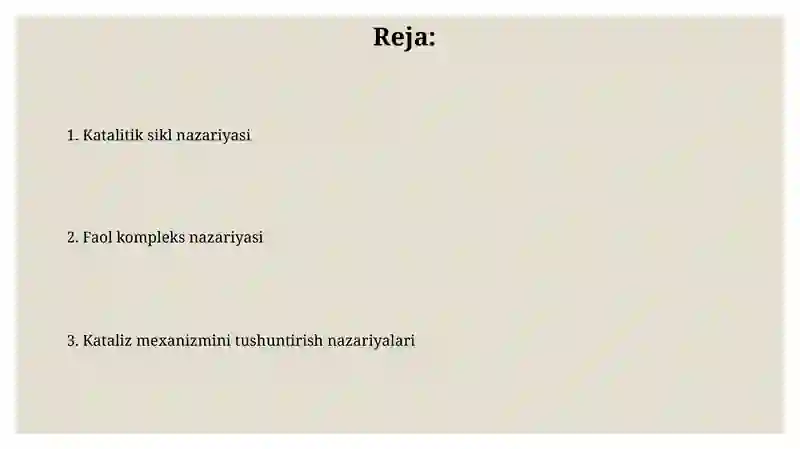 Reja:

1. Katalitik sikl nazariyasi

2. Faol kompleks nazariyasi

3. Kataliz mexanizmini tushuntirish nazariyalari